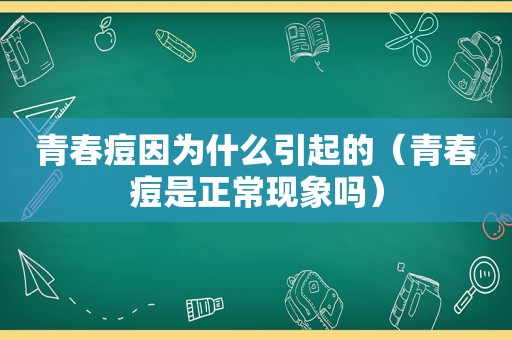 青春痘因为什么引起的（青春痘是正常现象吗）